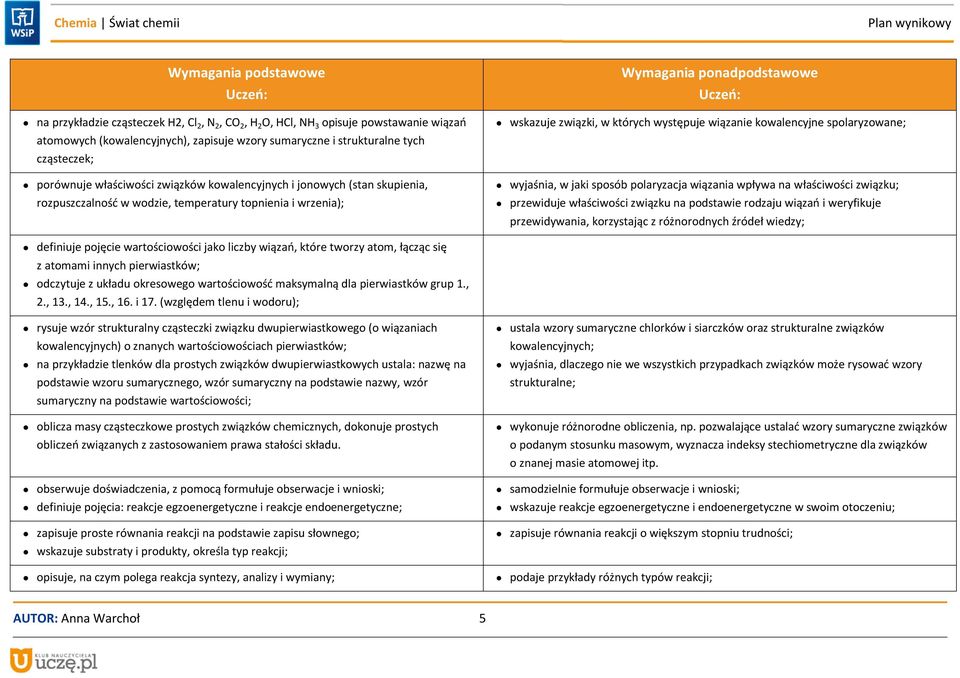 WSiP

Chemia | Świat chemii

Plan wynikowy

| Wymagania podstawowe Uczeń: | Wymagania ponadpodstawowe Uczeń: |
|---|---|
| • na przykładzie cząsteczek H2, $Cl_2$, $N_2$, $CO_2$, $H_2O$, HCl, $NH_3$ opisuje powstawanie wiązań atomowych (kowalencyjnych), zapisuje wzory sumaryczne i strukturalne tych cząsteczek; | • wskazuje związki, w których występuje wiązanie kowalencyjne spolaryzowane; |
| • porównuje właściwości związków kowalencyjnych i jonowych (stan skupienia, rozpuszczalność w wodzie, temperatury topnienia i wrzenia); | • wyjaśnia, w jaki sposób polaryzacja wiązania wpływa na właściwości związku; • przewiduje właściwości związku na podstawie rodzaju wiązań i weryfikuje przewidywania, korzystając z różnorodnych źródeł wiedzy; |
| • definiuje pojęcie wartościowości jako liczby wiązań, które tworzy atom, łącząc się z atomami innych pierwiastków; • odczytuje z układu okresowego wartościowość maksymalną dla pierwiastków grup 1., 2., 13., 14., 15., 16. i 17. (względem tlenu i wodoru); | |
| • rysuje wzór strukturalny cząsteczki związku dwupierwiastkowego (o wiązaniach kowalencyjnych) o znanych wartościowościach pierwiastków; • na przykładzie tlenków dla prostych związków dwupierwiastkowych ustala: nazwę na podstawie wzoru sumarycznego, wzór sumaryczny na podstawie nazwy, wzór sumaryczny na podstawie wartościowości; | • ustala wzory sumaryczne chlorków i siarczków oraz strukturalne związków kowalencyjnych; • wyjaśnia, dlaczego nie we wszystkich przypadkach związków może rysować wzory strukturalne; |
| • oblicza masy cząsteczkowe prostych związków chemicznych, dokonuje prostych obliczeń związanych z zastosowaniem prawa stałości składu. | • wykonuje różnorodne obliczenia, np. pozwalające ustalać wzory sumaryczne związków o podanym stosunku masowym, wyznacza indeksy stechiometryczne dla związków o znanej masie atomowej itp. |
| • obserwuje doświadczenia, z pomocą formułuje obserwacje i wnioski; • definiuje pojęcia: reakcje egzoenergetyczne i reakcje endoenergetyczne; | • samodzielnie formułuje obserwacje i wnioski; • wskazuje reakcje egzoenergetyczne i endoenergetyczne w swoim otoczeniu; |
| • zapisuje proste równania reakcji na podstawie zapisu słownego; • wskazuje substraty i produkty, określa typ reakcji; | • zapisuje równania reakcji o większym stopniu trudności; |
| • opisuje, na czym polega reakcja syntezy, analizy i wymiany; | • podaje przykłady różnych typów reakcji; |

AUTOR: Anna Warchoł 5

KLUB NAUCZYCIELA uczę.pl